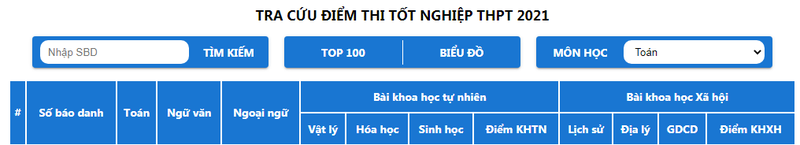 TRA CỨU ĐIỂM THI TỐT NGHIỆP THPT 2021

Nhập SBD TÌM KIẾM

TOP 100 BIỂU ĐỒ

MÔN HỌC Toán

| # | Số báo danh | Toán | Ngữ văn | Ngoại ngữ | Bài khoa học tự nhiên | | | | Bài khoa học Xã hội | | | |
|---|---|---|---|---|---|---|---|---|---|---|---|---|
| | | | | | Vật lý | Hóa học | Sinh học | Điểm KHTN | Lịch sử | Địa lý | GDCD | Điểm KHXH |